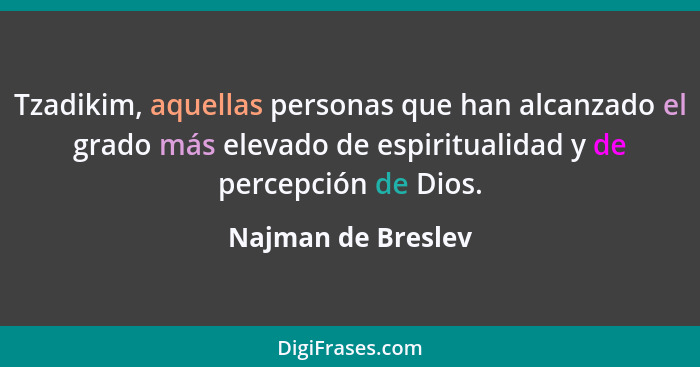 Tzadikim, aquellas personas que han alcanzado el grado más elevado de espiritualidad y de percepción de Dios.

Najman de Breslev

DigiFrases.com